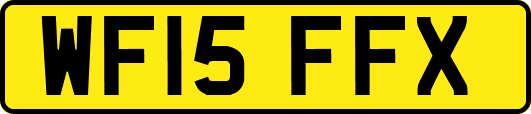 WF15 FFX